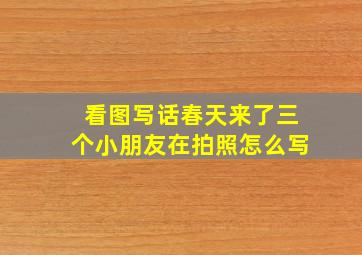 看图写话春天来了三个小朋友在拍照怎么写